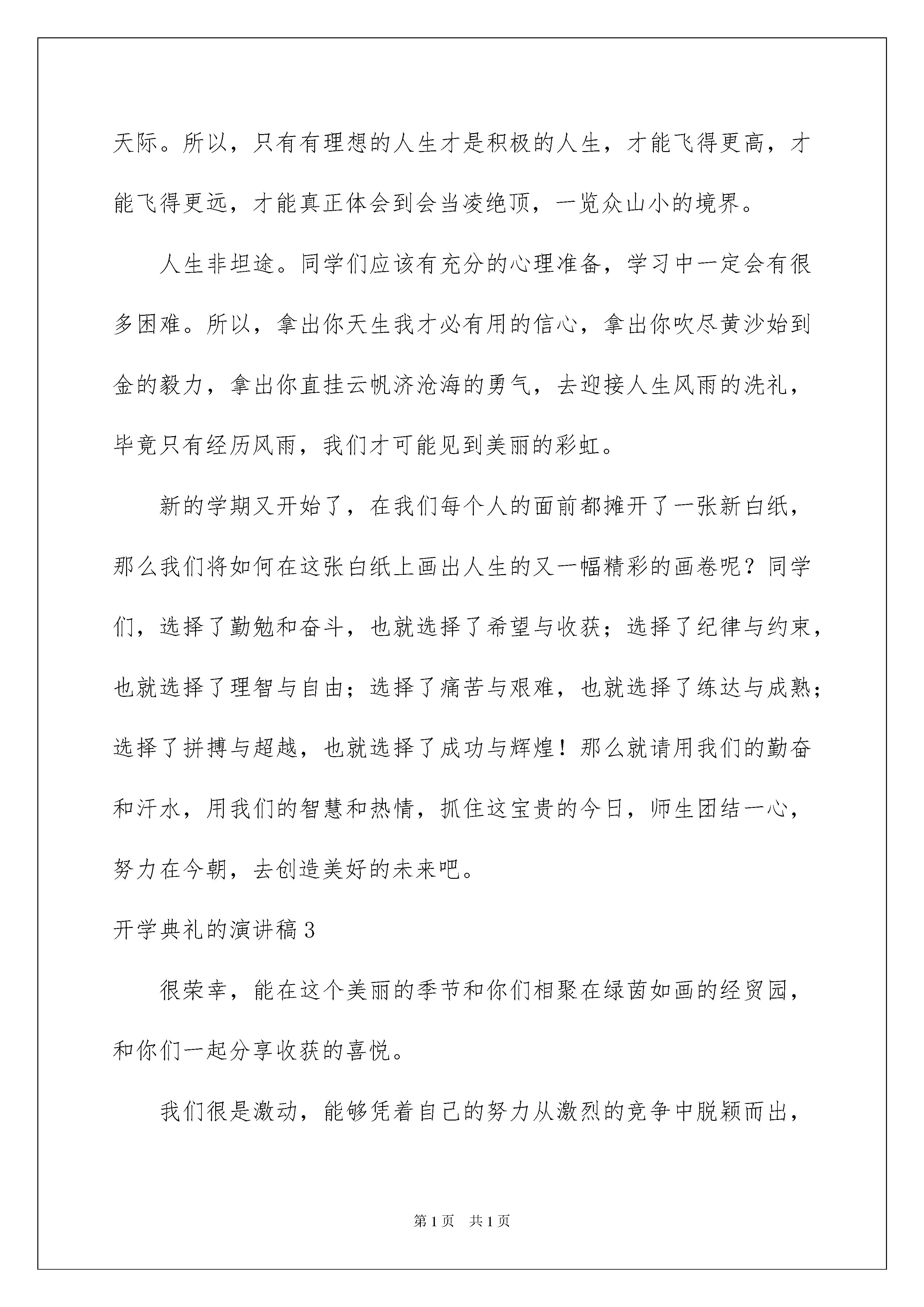 天际。所以，只有有理想的人生才是积极的人生，才能飞得更高，才能飞得更远，才能真正体会到会当凌绝顶，一览众山小的境界。

人生非坦途。同学们应该有充分的心理准备，学习中一定会有很多困难。所以，拿出你天生我才必有用的信心，拿出你吹尽黄沙始到金的毅力，拿出你直挂云帆济沧海的勇气，去迎接人生风雨的洗礼，毕竟只有经历风雨，我们才可能见到美丽的彩虹。

新的学期又开始了，在我们每个人的面前都摊开了一张新白纸，那么我们将如何在这张白纸上画出人生的又一幅精彩的画卷呢？同学们，选择了勤勉和奋斗，也就选择了希望与收获；选择了纪律与约束，也就选择了理智与自由；选择了痛苦与艰难，也就选择了练达与成熟；选择了拼搏与超越，也就选择了成功与辉煌！那么就请用我们的勤奋和汗水，用我们的智慧和热情，抓住这宝贵的今日，师生团结一心，努力在今朝，去创造美好的未来吧。

开学典礼的演讲稿3

很荣幸，能在这个美丽的季节和你们相聚在绿茵如画的经贸园，和你们一起分享收获的喜悦。

我们很是激动，能够凭着自己的努力从激烈的竞争中脱颖而出，

第1页 共1页